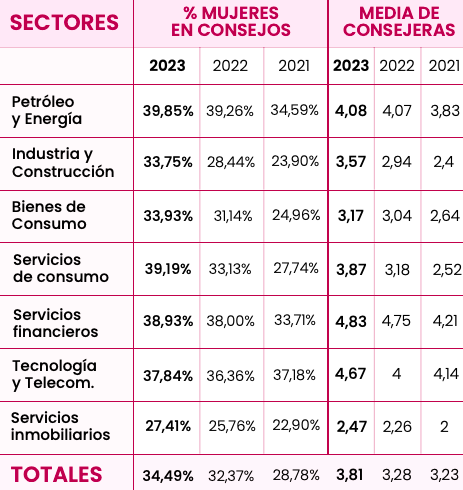 | SECTORES | % MUJERES EN CONSEJOS | | | MEDIA DE CONSEJERAS | | |
|---|---|---|---|---|---|---|
| | 2023 | 2022 | 2021 | 2023 | 2022 | 2021 |
| Petróleo y Energía | 39,85% | 39,26% | 34,59% | 4,08 | 4,07 | 3,83 |
| Industria y Construcción | 33,75% | 28,44% | 23,90% | 3,57 | 2,94 | 2,4 |
| Bienes de Consumo | 33,93% | 31,14% | 24,96% | 3,17 | 3,04 | 2,64 |
| Servicios de consumo | 39,19% | 33,13% | 27,74% | 3,87 | 3,18 | 2,52 |
| Servicios financieros | 38,93% | 38,00% | 33,71% | 4,83 | 4,75 | 4,21 |
| Tecnología y Telecom. | 37,84% | 36,36% | 37,18% | 4,67 | 4 | 4,14 |
| Servicios inmobiliarios | 27,41% | 25,76% | 22,90% | 2,47 | 2,26 | 2 |
| TOTALES | 34,49% | 32,37% | 28,78% | 3,81 | 3,28 | 3,23 |